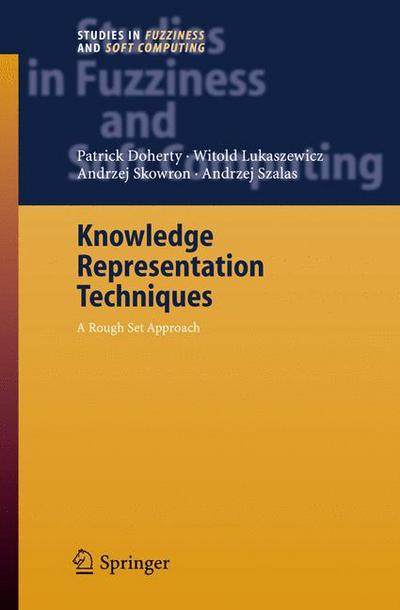 STUDIES IN FUZZINESS AND SOFT COMPUTING

Studies in Fuzziness and Soft Computing

Patrick Doherty · Witold Lukaszewicz
Andrzej Skowron · Andrzej Szalas

Knowledge Representation Techniques

A Rough Set Approach

Springer